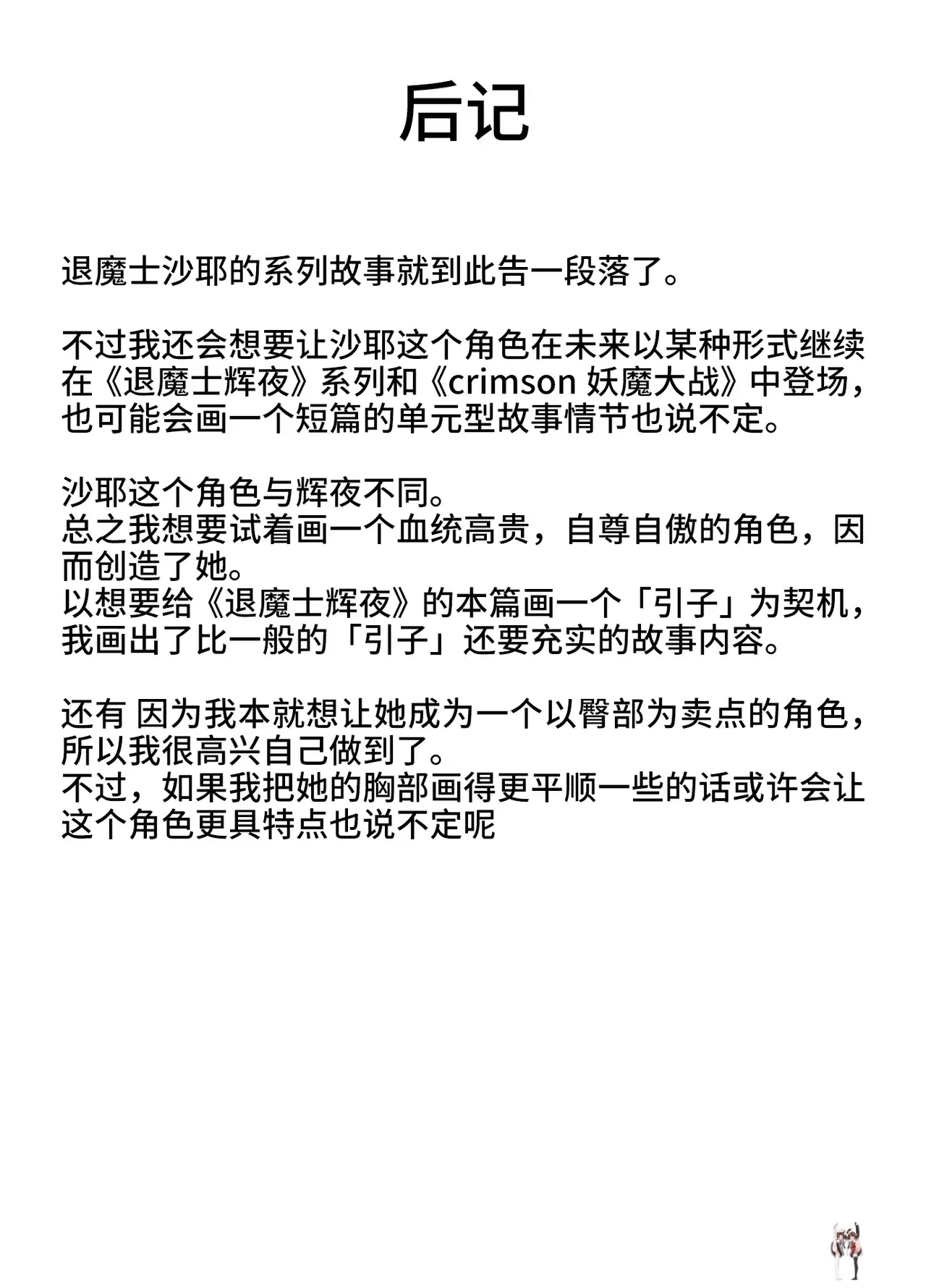 后记

退魔士沙耶的系列故事就到此告一段落了。

不过我还会想要让沙耶这个角色在未来以某种形式继续在《退魔士辉夜》系列和《crimson 妖魔大战》中登场，也可能会画一个短篇的单元型故事情节也说不定。

沙耶这个角色与辉夜不同。
总之我想要试着画一个血统高贵，自尊自傲的角色，因而创造了她。
以想要给《退魔士辉夜》的本篇画一个「引子」为契机，我画出了比一般的「引子」还要充实的故事内容。

还有 因为我本就想让她成为一个以臀部为卖点的角色，所以我很高兴自己做到了。
不过，如果我把她的胸部画得更平顺一些的话或许会让这个角色更具特点也说不定呢